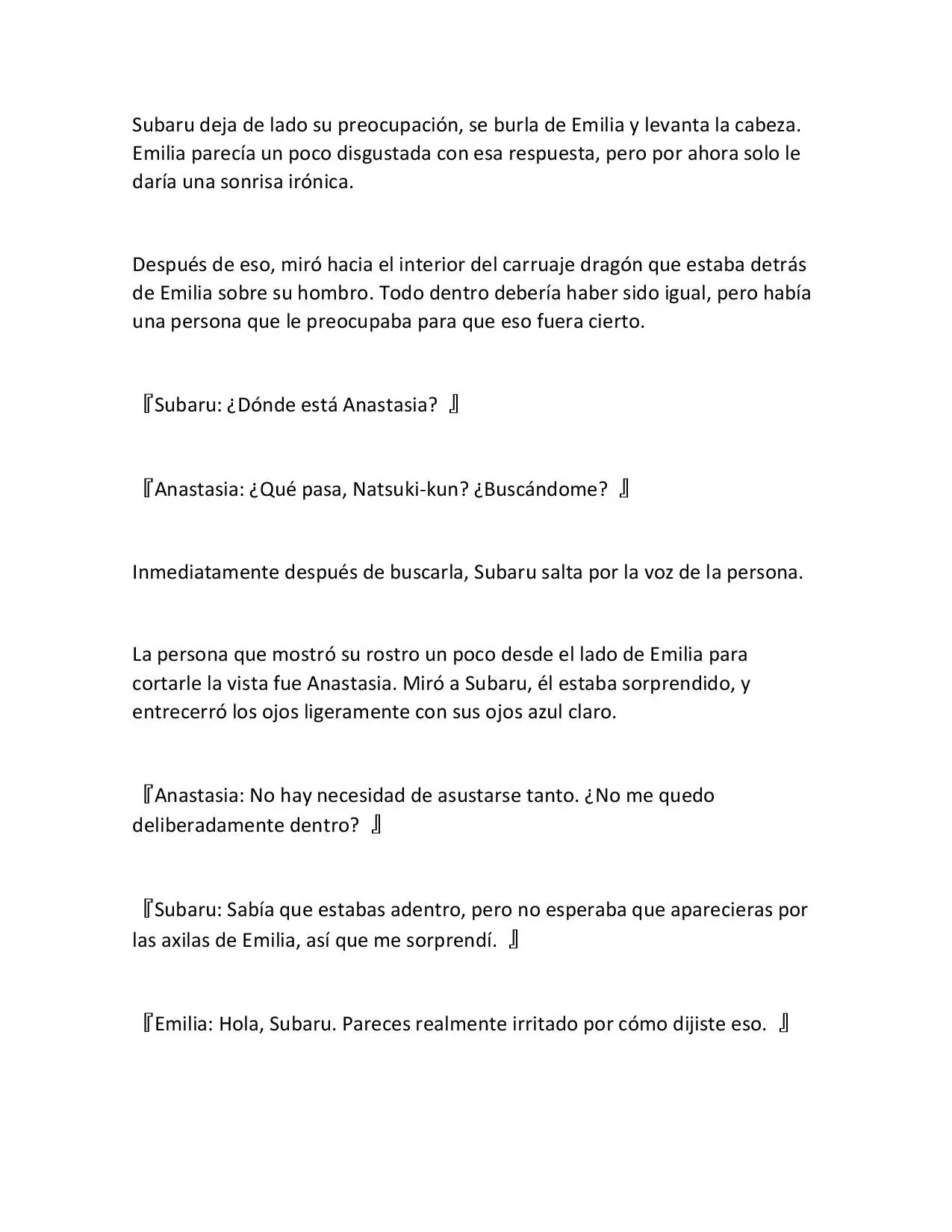 Subaru deja de lado su preocupación, se burla de Emilia y levanta la cabeza. Emilia parecía un poco disgustada con esa respuesta, pero por ahora solo le daría una sonrisa irónica.

Después de eso, miró hacia el interior del carruaje dragón que estaba detrás de Emilia sobre su hombro. Todo dentro debería haber sido igual, pero había una persona que le preocupaba para que eso fuera cierto.

『Subaru: ¿Dónde está Anastasia? 』

『Anastasia: ¿Qué pasa, Natsuki-kun? ¿Buscándome? 』

Inmediatamente después de buscarla, Subaru salta por la voz de la persona.

La persona que mostró su rostro un poco desde el lado de Emilia para cortarle la vista fue Anastasia. Miró a Subaru, él estaba sorprendido, y entrecerró los ojos ligeramente con sus ojos azul claro.

『Anastasia: No hay necesidad de asustarse tanto. ¿No me quedo deliberadamente dentro? 』

『Subaru: Sabía que estabas adentro, pero no esperaba que aparecieras por las axilas de Emilia, así que me sorprendí. 』

『Emilia: Hola, Subaru. Pareces realmente irritado por cómo dijiste eso. 』